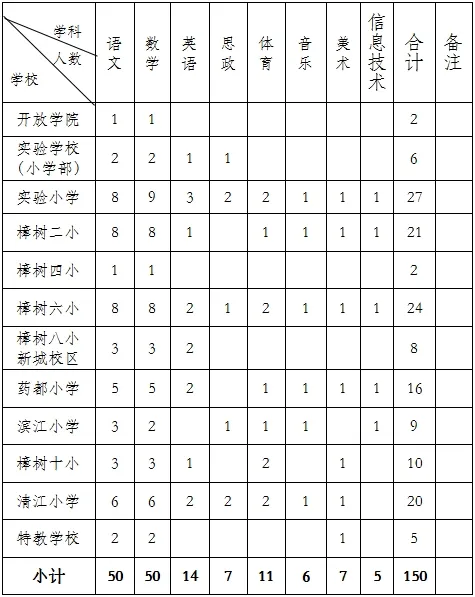 | 学科 人数 学校 | 语文 | 数学 | 英语 | 思政 | 体育 | 音乐 | 美术 | 信息技术 | 合计 | 备注 |
|---|---|---|---|---|---|---|---|---|---|---|
| 开放学院 | 1 | 1 | | | | | | | 2 | |
| 实验学校（小学部） | 2 | 2 | 1 | 1 | | | | | 6 | |
| 实验小学 | 8 | 9 | 3 | 2 | 2 | 1 | 1 | 1 | 27 | |
| 樟树二小 | 8 | 8 | 1 | | 1 | 1 | 1 | 1 | 21 | |
| 樟树四小 | 1 | 1 | | | | | | | 2 | |
| 樟树六小 | 8 | 8 | 2 | 1 | 2 | 1 | 1 | 1 | 24 | |
| 樟树八小新城校区 | 3 | 3 | 2 | | | | | | 8 | |
| 药都小学 | 5 | 5 | 2 | | 1 | 1 | 1 | 1 | 16 | |
| 滨江小学 | 3 | 2 | | 1 | 1 | 1 | | 1 | 9 | |
| 樟树十小 | 3 | 3 | 1 | | 2 | | 1 | | 10 | |
| 清江小学 | 6 | 6 | 2 | 2 | 2 | 1 | 1 | | 20 | |
| 特教学校 | 2 | 2 | | | | | 1 | | 5 | |
| 小计 | 50 | 50 | 14 | 7 | 11 | 6 | 7 | 5 | 150 | |